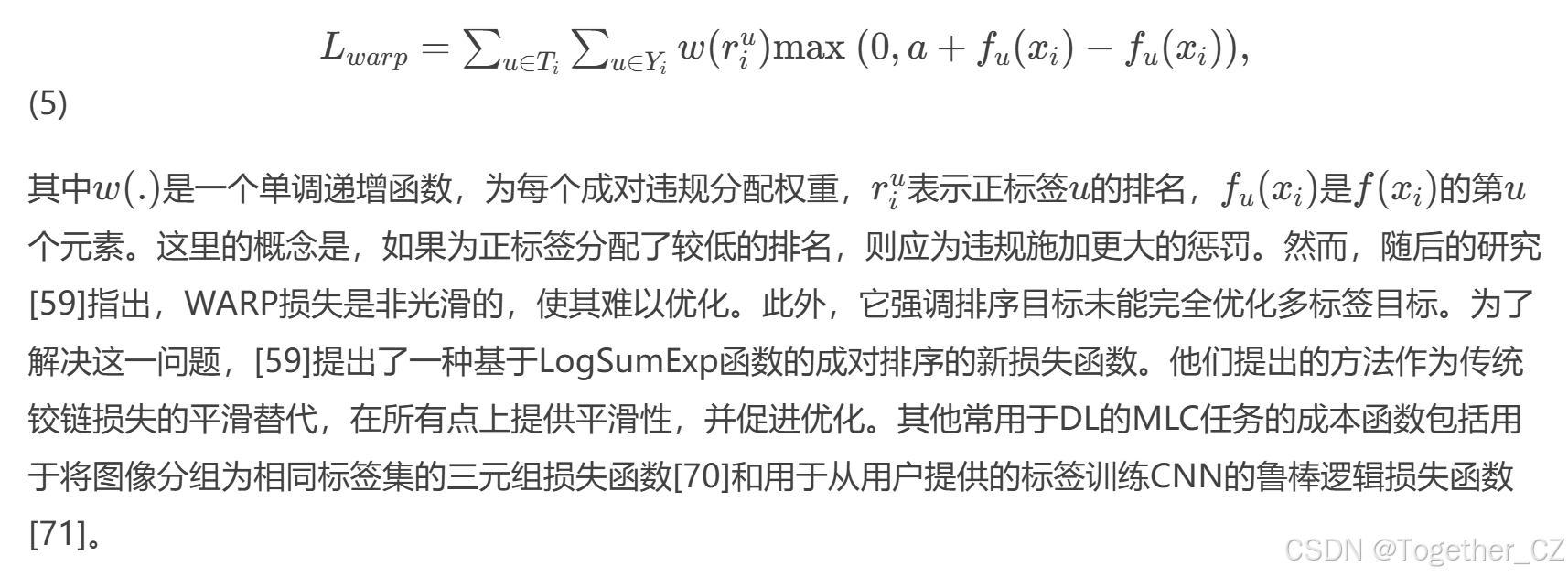 $L_{warp} = \sum_{u \in T_i} \sum_{u \in Y_i} w(r_i^u) \max(0, a + f_u(x_i) - f_u(x_i)),$
(5)

其中$w(.)$是一个单调递增函数，为每个成对违规分配权重，$r_i^u$表示正标签$u$的排名，$f_u(x_i)$是$f(x_i)$的第$u$个元素。这里的概念是，如果为正标签分配了较低的排名，则应为违规施加更大的惩罚。然而，随后的研究[59]指出，WARP损失是非光滑的，使其难以优化。此外，它强调排序目标未能完全优化多标签目标。为了解决这一问题，[59]提出了一种基于LogSumExp函数的成对排序的新损失函数。他们提出的方法作为传统铰链损失的平滑替代，在所有点上提供平滑性，并促进优化。其他常用于DL的MLC任务的成本函数包括用于将图像分组为相同标签集的三元组损失函数[70]和用于从用户提供的标签训练CNN的鲁棒逻辑损失函数[71]。

CSDN @Together_CZ